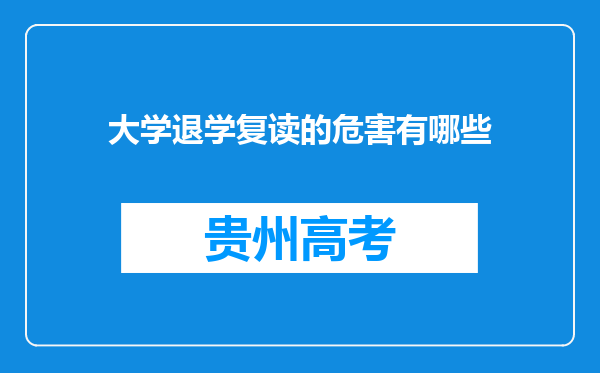 大学退学复读的危害有哪些

贵州高考